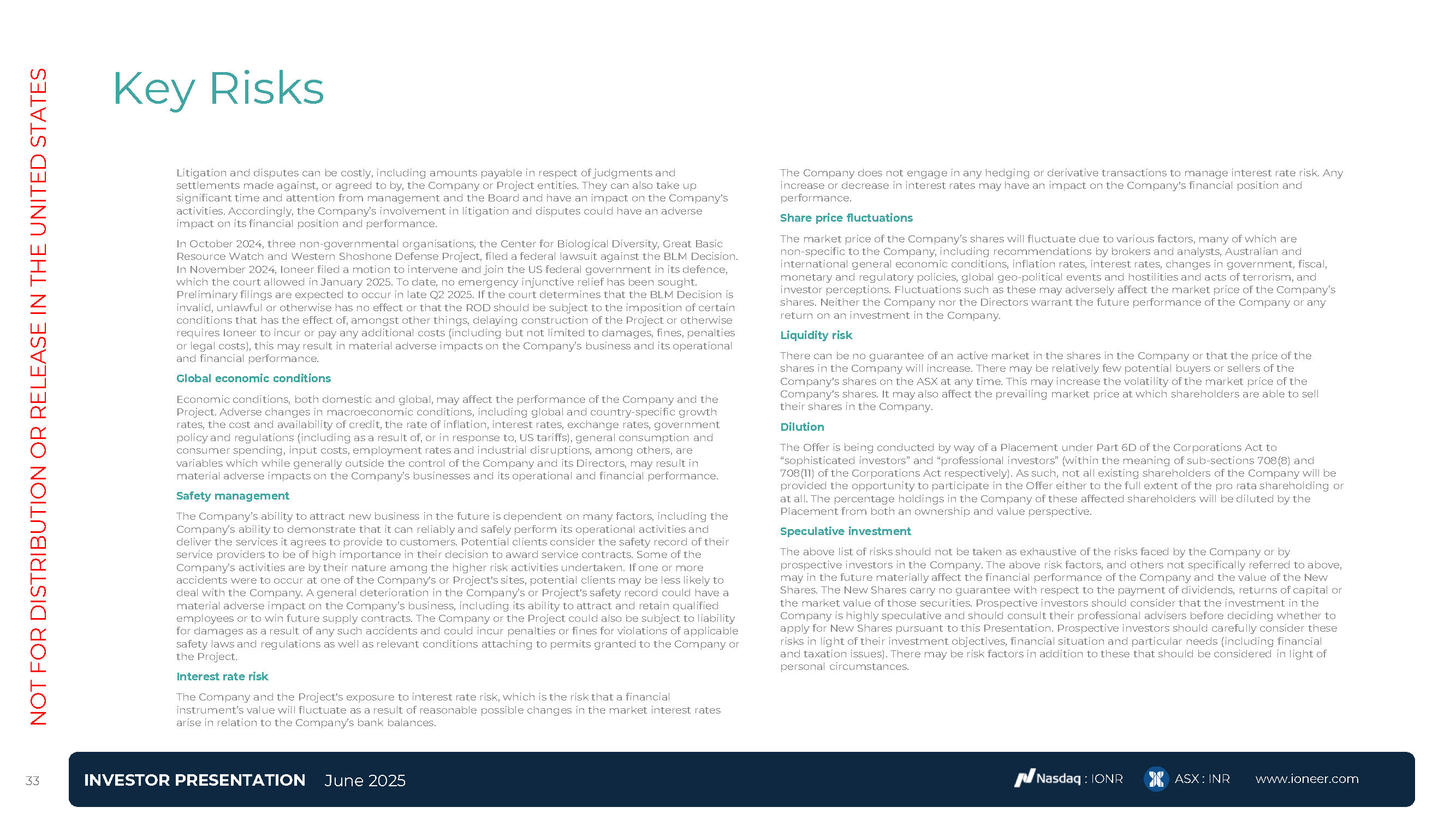 NOT FOR DISTRIBUTION OR RELEASE IN THE UNITED STATES

Key Risks

Litigation and disputes can be costly, including amounts payable in respect of judgments and settlements made against, or agreed to by, the Company or Project entities. They can also take up significant time and attention from management and the Board and have an impact on the Company's activities. Accordingly, the Company's involvement in litigation and disputes could have an adverse impact on its financial position and performance.

In October 2024, three non-governmental organisations, the Center for Biological Diversity, Great Basic Resource Watch and Western Shoshone Defense Project, filed a federal lawsuit against the BLM Decision. In November 2024, Ioneer filed a motion to intervene and join the US federal government in its defence, which the court allowed in January 2025. To date, no emergency injunctive relief has been sought. Preliminary filings are expected to occur in late Q2 2025. If the court determines that the BLM Decision is invalid, unlawful or otherwise has no effect or that the ROD should be subject to the imposition of certain conditions that has the effect of, amongst other things, delaying construction of the Project or otherwise requires Ioneer to incur or pay any additional costs (including but not limited to damages, fines, penalties or legal costs), this may result in material adverse impacts on the Company's business and its operational and financial performance.

Global economic conditions

Economic conditions, both domestic and global, may affect the performance of the Company and the Project. Adverse changes in macroeconomic conditions, including global and country-specific growth rates, the cost and availability of credit, the rate of inflation, interest rates, exchange rates, government policy and regulations (including as a result of, or in response to, US tariffs), general consumption and consumer spending, input costs, employment rates and industrial disruptions, among others, are variables which while generally outside the control of the Company and its Directors, may result in material adverse impacts on the Company's businesses and its operational and financial performance.

Safety management

The Company's ability to attract new business in the future is dependent on many factors, including the Company's ability to demonstrate that it can reliably and safely perform its operational activities and deliver the services it agrees to provide to customers. Potential clients consider the safety record of their service providers to be of high importance in their decision to award service contracts. Some of the Company's activities are by their nature among the higher risk activities undertaken. If one or more accidents were to occur at one of the Company's or Project's sites, potential clients may be less likely to deal with the Company. A general deterioration in the Company's or Project's safety record could have a material adverse impact on the Company's business, including its ability to attract and retain qualified employees or to win future supply contracts. The Company or the Project could also be subject to liability for damages as a result of any such accidents and could incur penalties or fines for violations of applicable safety laws and regulations as well as relevant conditions attaching to permits granted to the Company or the Project.

Interest rate risk

The Company and the Project's exposure to interest rate risk, which is the risk that a financial instrument's value will fluctuate as a result of reasonable possible changes in the market interest rates arise in relation to the Company's bank balances.

The Company does not engage in any hedging or derivative transactions to manage interest rate risk. Any increase or decrease in interest rates may have an impact on the Company's financial position and performance.

Share price fluctuations

The market price of the Company's shares will fluctuate due to various factors, many of which are non-specific to the Company, including recommendations by brokers and analysts, Australian and international general economic conditions, inflation rates, interest rates, changes in government, fiscal, monetary and regulatory policies, global geo-political events and hostilities and acts of terrorism, and investor perceptions. Fluctuations such as these may adversely affect the market price of the Company's shares. Neither the Company nor the Directors warrant the future performance of the Company or any return on an investment in the Company.

Liquidity risk

There can be no guarantee of an active market in the shares in the Company or that the price of the shares in the Company will increase. There may be relatively few potential buyers or sellers of the Company's shares on the ASX at any time. This may increase the volatility of the market price of the Company's shares. It may also affect the prevailing market price at which shareholders are able to sell their shares in the Company.

Dilution

The Offer is being conducted by way of a Placement under Part 6D of the Corporations Act to "sophisticated investors" and "professional investors" (within the meaning of sub-sections 708(8) and 708(11) of the Corporations Act respectively). As such, not all existing shareholders of the Company will be provided the opportunity to participate in the Offer either to the full extent of the pro rata shareholding or at all. The percentage holdings in the Company of these affected shareholders will be diluted by the Placement from both an ownership and value perspective.

Speculative investment

The above list of risks should not be taken as exhaustive of the risks faced by the Company or by prospective investors in the Company. The above risk factors, and others not specifically referred to above, may in the future materially affect the financial performance of the Company and the value of the New Shares. The New Shares carry no guarantee with respect to the payment of dividends, returns of capital or the market value of those securities. Prospective investors should consider that the investment in the Company is highly speculative and should consult their professional advisers before deciding whether to apply for New Shares pursuant to this Presentation. Prospective investors should carefully consider these risks in light of their investment objectives, financial situation and particular needs (including financial and taxation issues). There may be risk factors in addition to these that should be considered in light of personal circumstances.

33

INVESTOR PRESENTATION June 2025

Nasdaq : IONR ASX : INR www.ioneer.com